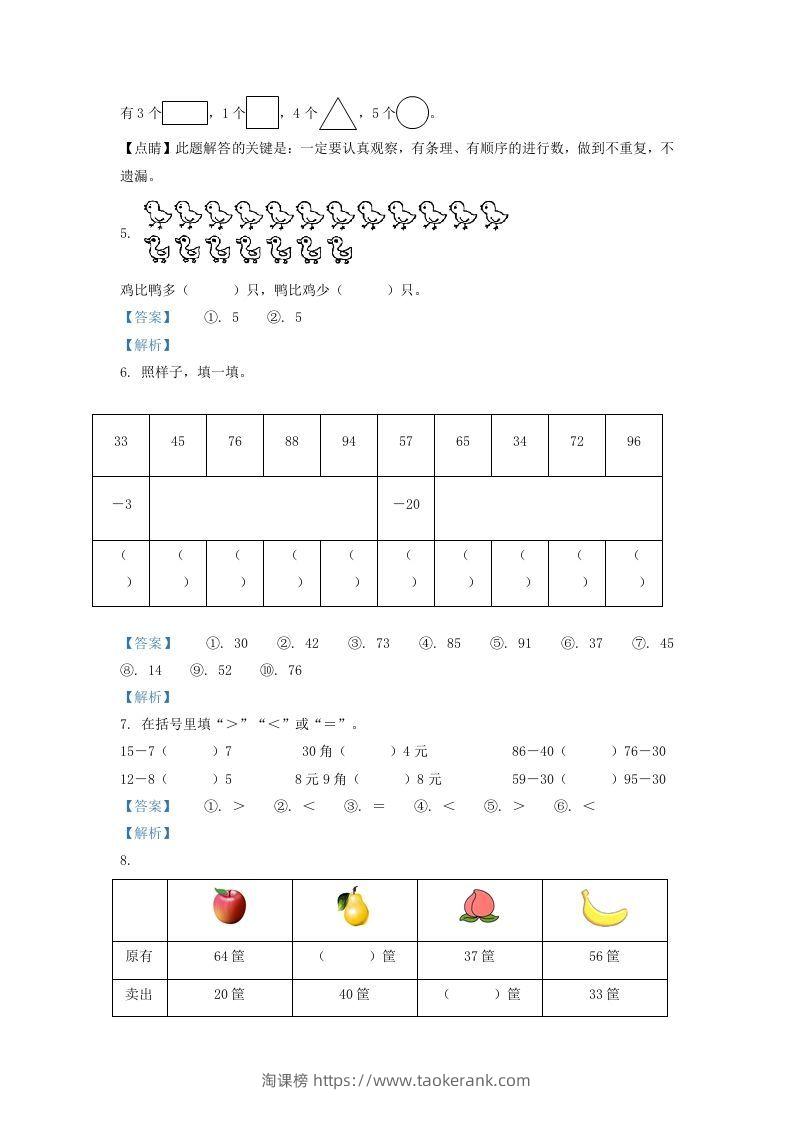 有 3 个，1 个，4 个，5 个。

【点睛】此题解答的关键是：一定要认真观察，有条理、有顺序的进行数，做到不重复，不遗漏。

5.

鸡比鸭多（　　）只，鸭比鸡少（　　）只。

【答案】　①. 5　②. 5

【解析】

6. 照样子，填一填。

| 33 | 45 | 76 | 88 | 94 | 57 | 65 | 34 | 72 | 96 |
|---|---|---|---|---|---|---|---|---|---|
| －3 | | | | | －20 | | | | |
| （　） | （　） | （　） | （　） | （　） | （　） | （　） | （　） | （　） | （　） |

【答案】　①. 30　②. 42　③. 73　④. 85　⑤. 91　⑥. 37　⑦. 45　⑧. 14　⑨. 52　⑩. 76

【解析】

7. 在括号里填“＞”“＜”或“＝”。

15－7（　　）7　　30 角（　　）4 元　　86－40（　　）76－30

12－8（　　）5　　8 元 9 角（　　）8 元　　59－30（　　）95－30

【答案】　①. ＞　②. ＜　③. ＝　④. ＜　⑤. ＞　⑥. ＜

【解析】

8.

| | | | | |
|---|---|---|---|---|
| 原有 | 64 筐 | （　　）筐 | 37 筐 | 56 筐 |
| 卖出 | 20 筐 | 40 筐 | （　　）筐 | 33 筐 |

淘课榜 https://www.taokerank.com